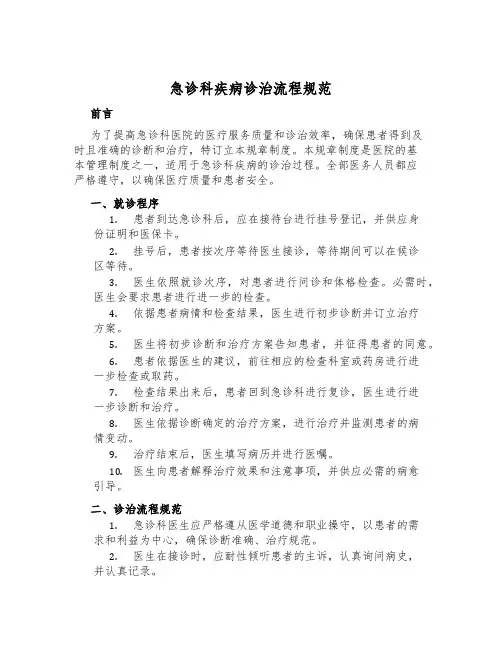 急诊科疾病诊治流程规范

前言

为了提高急诊科医院的医疗服务质量和诊治效率，确保患者得到及时且准确的诊断和治疗，特订立本规章制度。本规章制度是医院的基本管理制度之一，适用于急诊科疾病的诊治过程。全部医务人员都应严格遵守，以确保医疗质量和患者安全。

一、就诊程序

1. 患者到达急诊科后，应在接待台进行挂号登记，并供应身份证明和医保卡。

2. 挂号后，患者按次序等待医生接诊，等待期间可以在候诊区等待。

3. 医生依照就诊次序，对患者进行问诊和体格检查。必需时，医生会要求患者进行进一步的检查。

4. 依据患者病情和检查结果，医生进行初步诊断并订立治疗方案。

5. 医生将初步诊断和治疗方案告知患者，并征得患者的同意。

6. 患者依据医生的建议，前往相应的检查科室或药房进行进一步检查或取药。

7. 检查结果出来后，患者回到急诊科进行复诊，医生进行进一步诊断和治疗。

8. 医生依据诊断确定的治疗方案，进行治疗并监测患者的病情变动。

9. 治疗结束后，医生填写病历并进行医嘱。

10. 医生向患者解释治疗效果和注意事项，并供应必需的病愈引导。

二、诊治流程规范

1. 急诊科医生应严格遵从医学道德和职业操守，以患者的需求和利益为中心，确保诊断准确、治疗规范。

2. 医生在接诊时，应耐性倾听患者的主诉，认真询问病史，并认真记录。